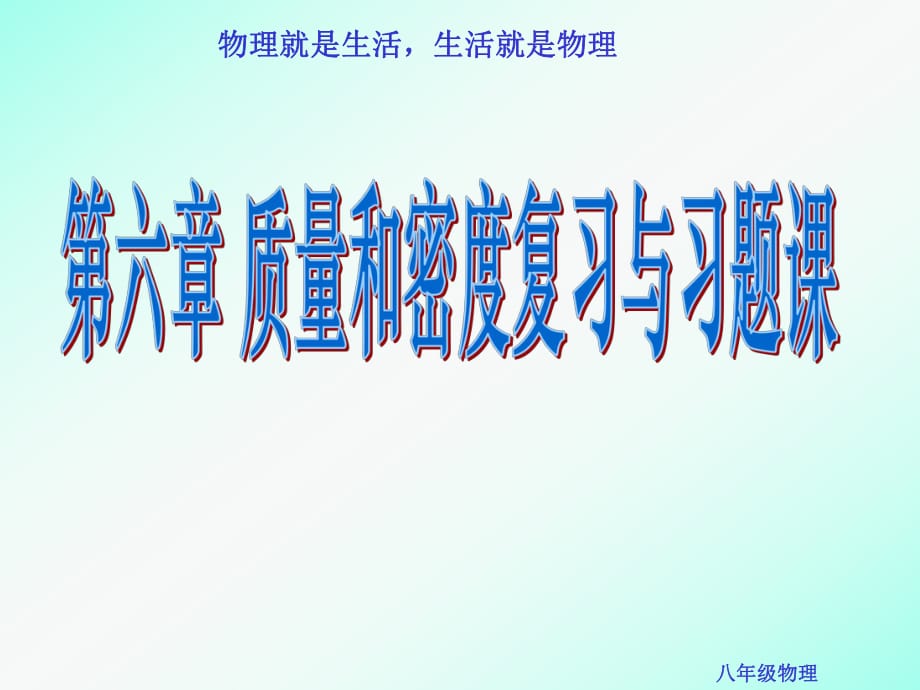 物理就是生活，生活就是物理

第六章 质量和密度复习与习题课

八年级物理